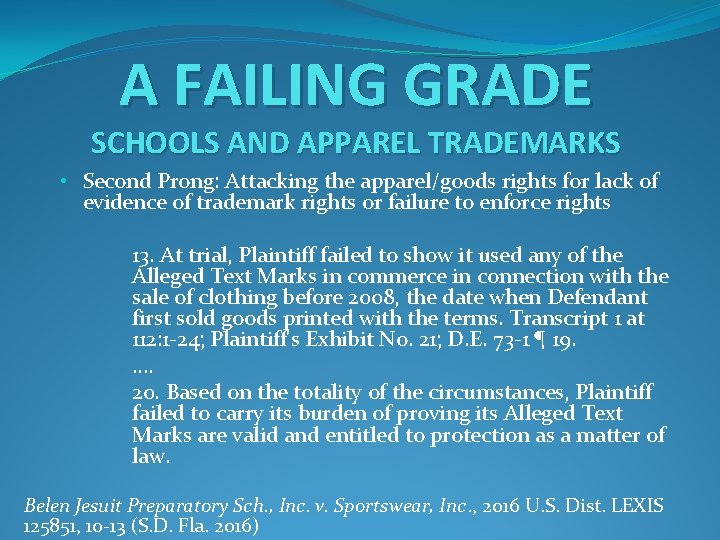 A FAILING GRADE

SCHOOLS AND APPAREL TRADEMARKS

• Second Prong: Attacking the apparel/goods rights for lack of evidence of trademark rights or failure to enforce rights

13. At trial, Plaintiff failed to show it used any of the Alleged Text Marks in commerce in connection with the sale of clothing before 2008, the date when Defendant first sold goods printed with the terms. Transcript 1 at 112:1-24; Plaintiff's Exhibit No. 21; D.E. 73-1 ¶ 19.

....

20. Based on the totality of the circumstances, Plaintiff failed to carry its burden of proving its Alleged Text Marks are valid and entitled to protection as a matter of law.

Belen Jesuit Preparatory Sch., Inc. v. Sportswear, Inc., 2016 U.S. Dist. LEXIS 125851, 10-13 (S.D. Fla. 2016)